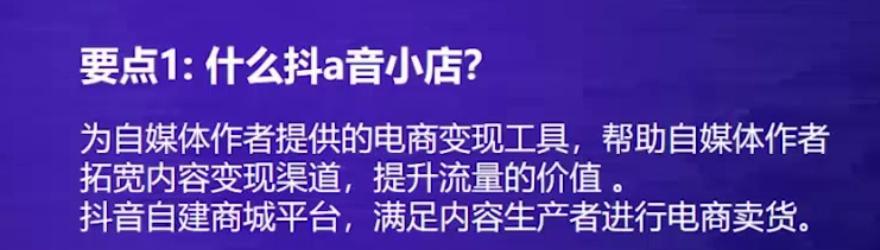 要点1: 什么抖a音小店?

为自媒体作者提供的电商变现工具，帮助自媒体作者拓宽内容变现渠道，提升流量的价值 。
抖音自建商城平台，满足内容生产者进行电商卖货。